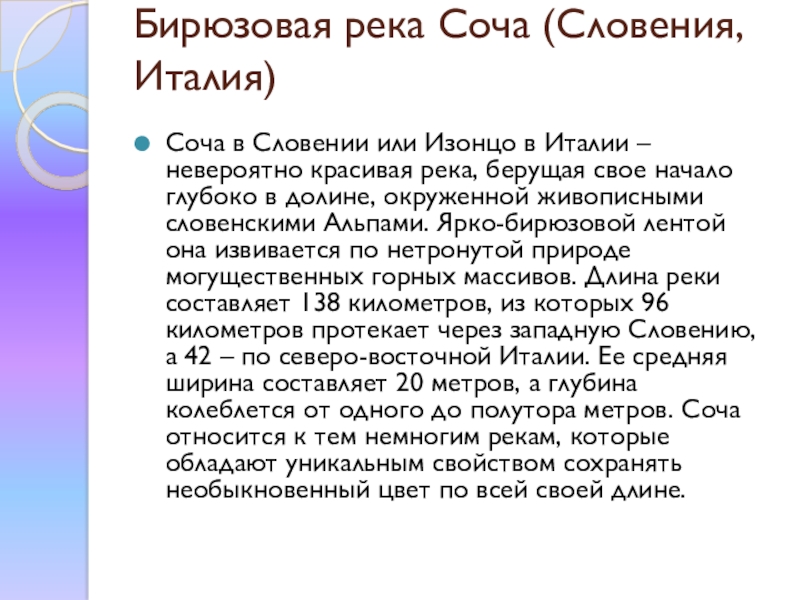 Бирюзовая река Соча (Словения, Италия)

Соча в Словении или Изонцо в Италии – невероятно красивая река, берущая свое начало глубоко в долине, окруженной живописными словенскими Альпами. Ярко-бирюзовой лентой она извивается по нетронутой природе могущественных горных массивов. Длина реки составляет 138 километров, из которых 96 километров протекает через западную Словению, а 42 – по северо-восточной Италии. Ее средняя ширина составляет 20 метров, а глубина колеблется от одного до полутора метров. Соча относится к тем немногим рекам, которые обладают уникальным свойством сохранять необыкновенный цвет по всей своей длине.